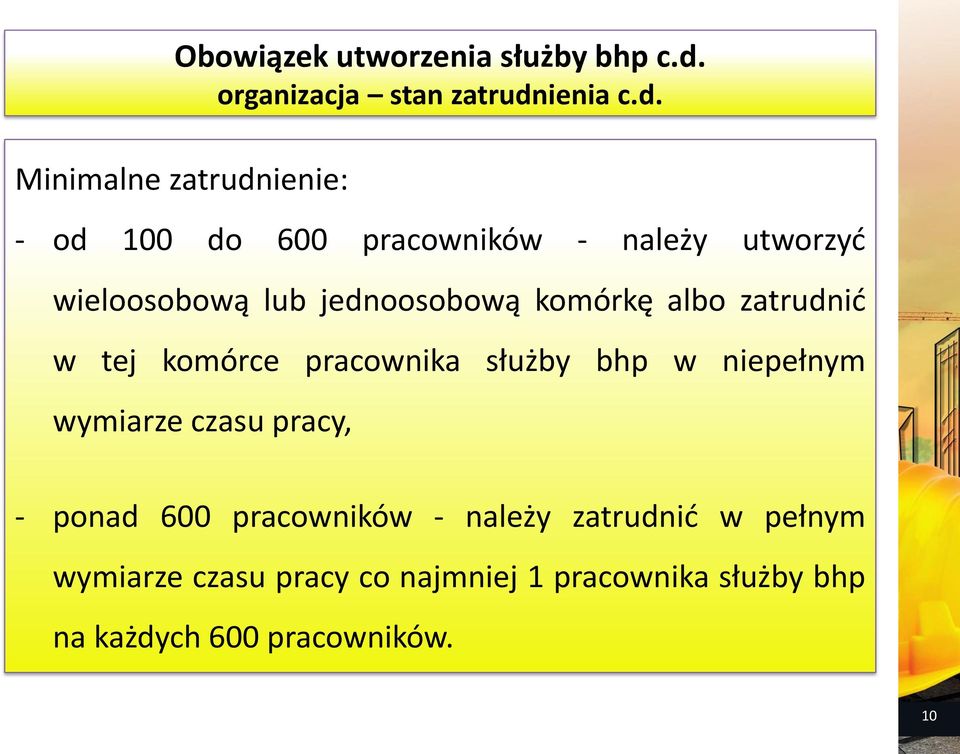 Obowiązek utworzenia służby bhp c.d.
organizacja – stan zatrudnienia c.d.

Minimalne zatrudnienie:

- od 100 do 600 pracowników - należy utworzyć wieloosobową lub jednoosobową komórkę albo zatrudnić w tej komórce pracownika służby bhp w niepełnym wymiarze czasu pracy,

- ponad 600 pracowników - należy zatrudnić w pełnym wymiarze czasu pracy co najmniej 1 pracownika służby bhp na każdych 600 pracowników.

10